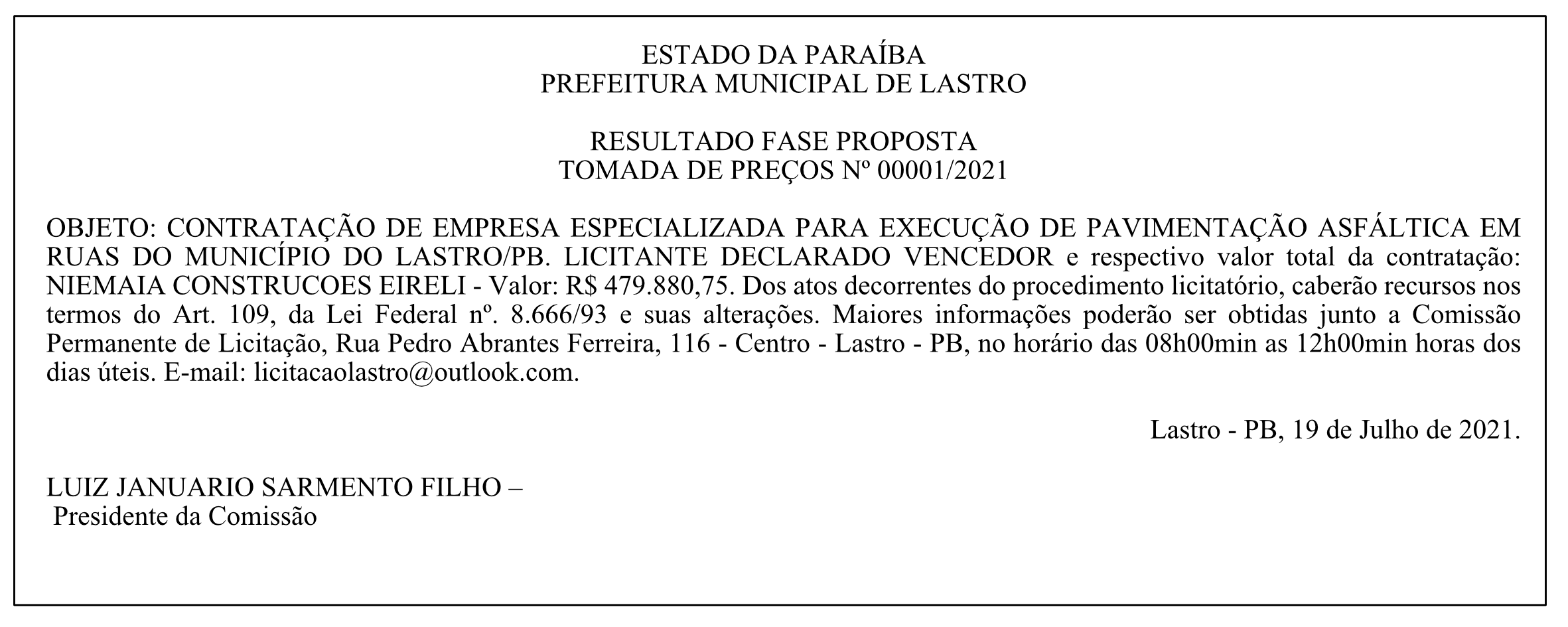 ESTADO DA PARAÍBA
PREFEITURA MUNICIPAL DE LASTRO

RESULTADO FASE PROPOSTA
TOMADA DE PREÇOS Nº 00001/2021

OBJETO: CONTRATAÇÃO DE EMPRESA ESPECIALIZADA PARA EXECUÇÃO DE PAVIMENTAÇÃO ASFÁLTICA EM RUAS DO MUNICÍPIO DO LASTRO/PB. LICITANTE DECLARADO VENCEDOR e respectivo valor total da contratação: NIEMAIA CONSTRUCOES EIRELI - Valor: R$ 479.880,75. Dos atos decorrentes do procedimento licitatório, caberão recursos nos termos do Art. 109, da Lei Federal nº. 8.666/93 e suas alterações. Maiores informações poderão ser obtidas junto a Comissão Permanente de Licitação, Rua Pedro Abrantes Ferreira, 116 - Centro - Lastro - PB, no horário das 08h00min as 12h00min horas dos dias úteis. E-mail: licitacaolastro@outlook.com.

Lastro - PB, 19 de Julho de 2021.

LUIZ JANUARIO SARMENTO FILHO –
Presidente da Comissão